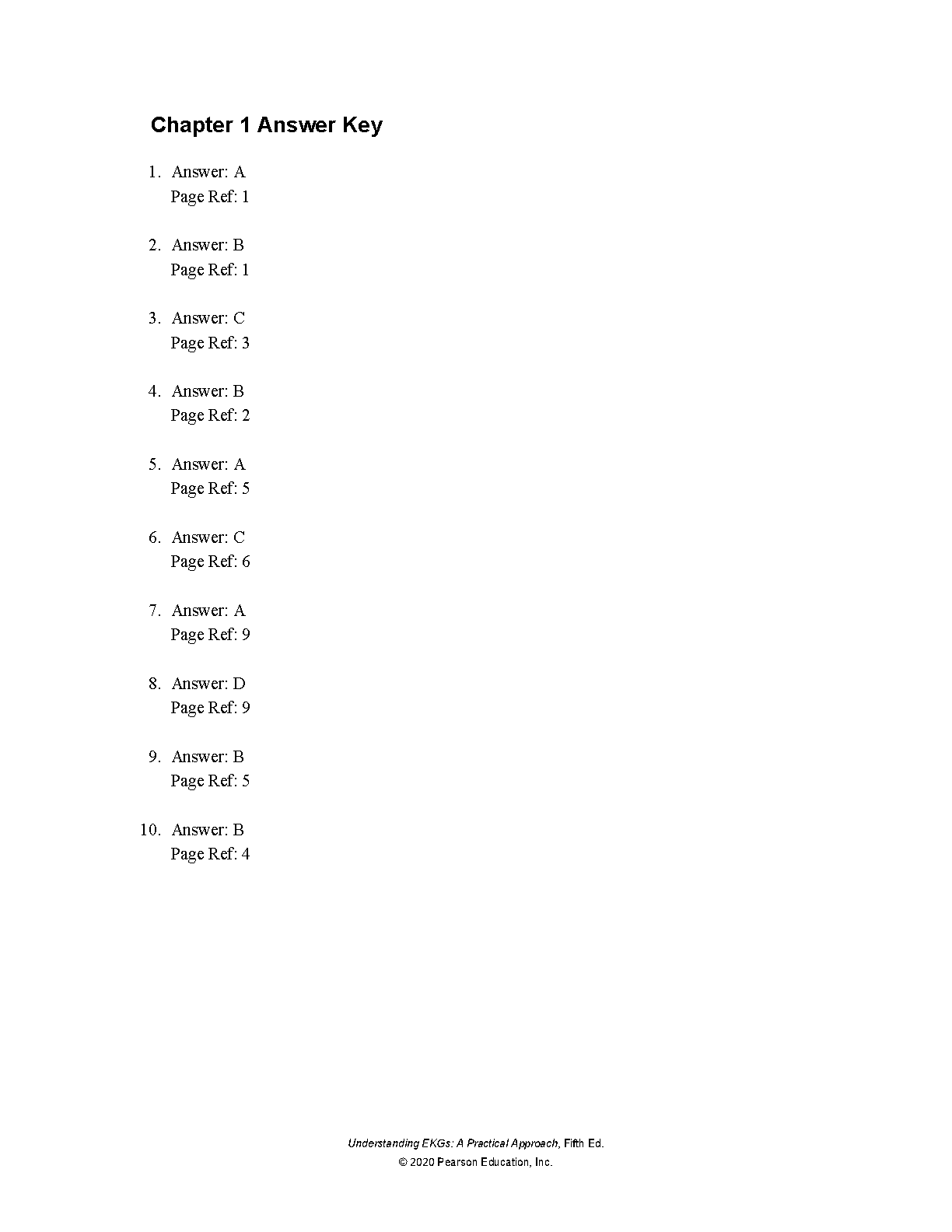 Chapter 1 Answer Key

1. Answer: A
Page Ref: 1

2. Answer: B
Page Ref: 1

3. Answer: C
Page Ref: 3

4. Answer: B
Page Ref: 2

5. Answer: A
Page Ref: 5

6. Answer: C
Page Ref: 6

7. Answer: A
Page Ref: 9

8. Answer: D
Page Ref: 9

9. Answer: B
Page Ref: 5

10. Answer: B
Page Ref: 4

Understanding EKGs: A Practical Approach, Fifth Ed.
© 2020 Pearson Education, Inc.